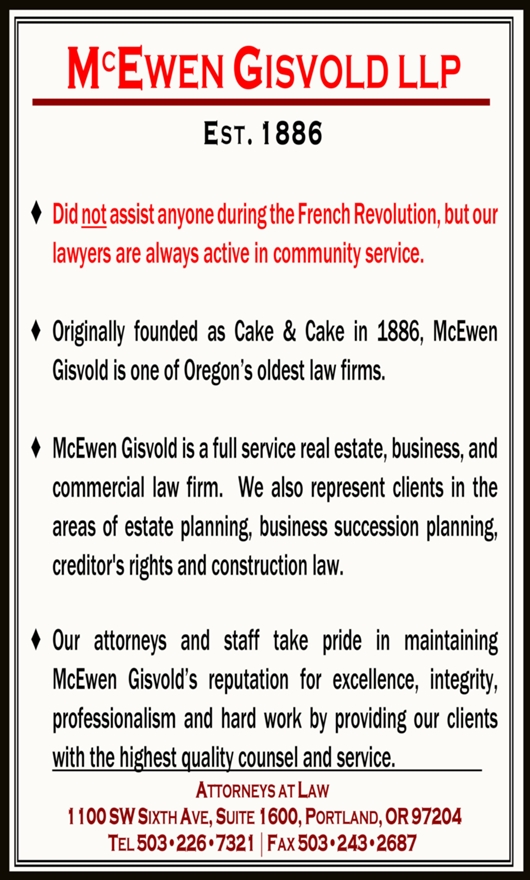 McEwen Gisvold LLP

Est. 1886

♦ Did not assist anyone during the French Revolution, but our lawyers are always active in community service.

♦ Originally founded as Cake & Cake in 1886, McEwen Gisvold is one of Oregon's oldest law firms.

♦ McEwen Gisvold is a full service real estate, business, and commercial law firm. We also represent clients in the areas of estate planning, business succession planning, creditor's rights and construction law.

♦ Our attorneys and staff take pride in maintaining McEwen Gisvold's reputation for excellence, integrity, professionalism and hard work by providing our clients with the highest quality counsel and service.

Attorneys at Law
1100 SW Sixth Ave, Suite 1600, Portland, OR 97204
Tel 503•226•7321 | Fax 503•243•2687